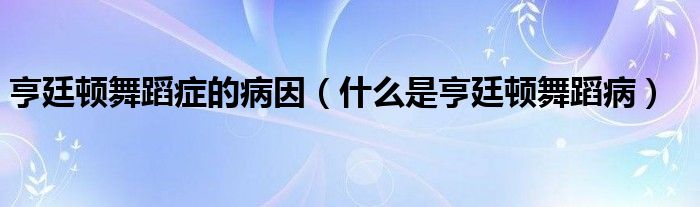 亨廷顿舞蹈症的病因（什么是亨廷顿舞蹈病）